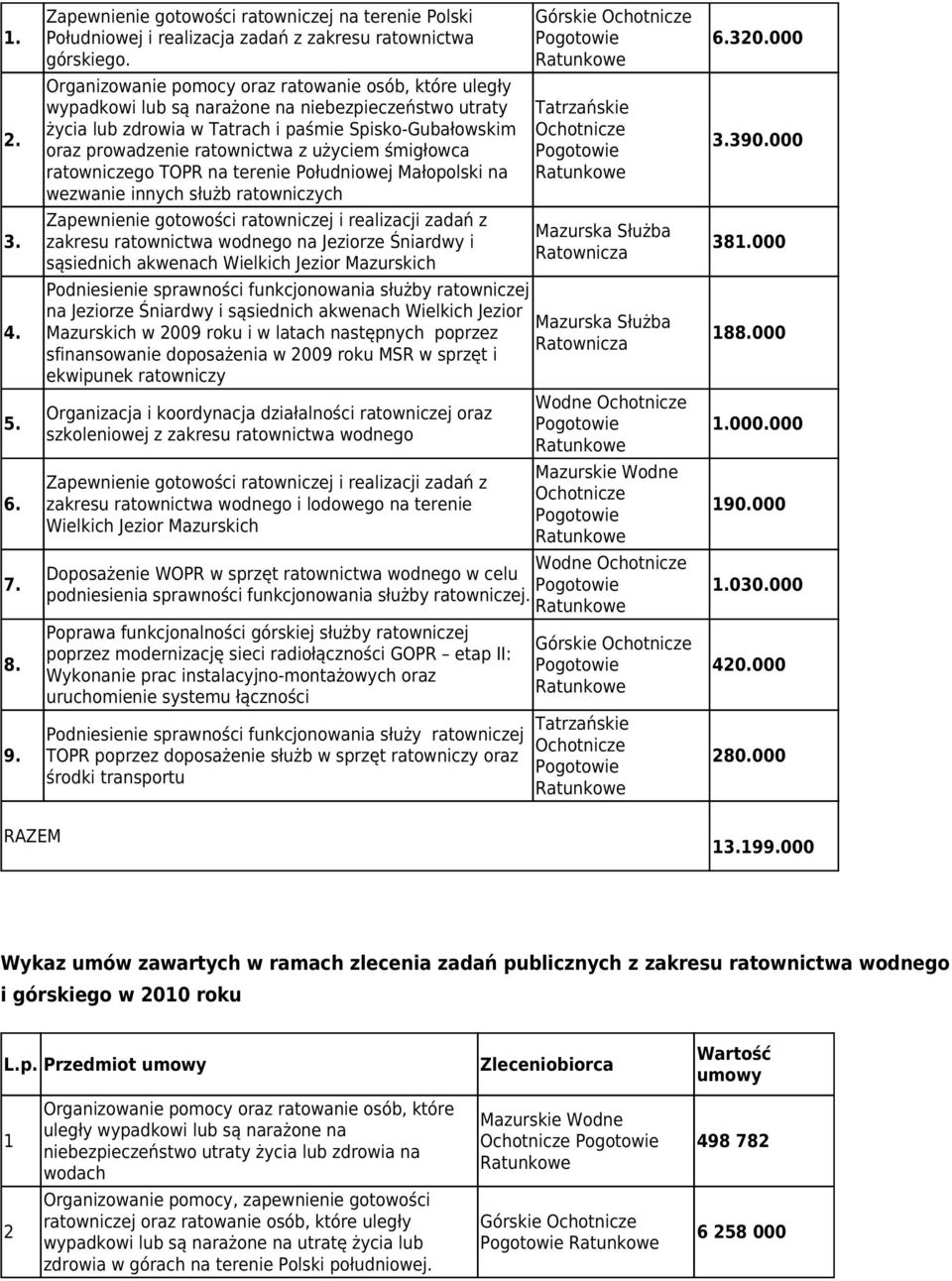 | | | | |
|---|---|---|---|
| 1. | Zapewnienie gotowości ratowniczej na terenie Polski Południowej i realizacja zadań z zakresu ratownictwa górskiego. | Górskie Ochotnicze Pogotowie Ratunkowe | 6.320.000 |
| 2. | Organizowanie pomocy oraz ratowanie osób, które uległy wypadkowi lub są narażone na niebezpieczeństwo utraty życia lub zdrowia w Tatrach i paśmie Spisko-Gubałowskim oraz prowadzenie ratownictwa z użyciem śmigłowca ratowniczego TOPR na terenie Południowej Małopolski na wezwanie innych służb ratowniczych | Tatrzańskie Ochotnicze Pogotowie Ratunkowe | 3.390.000 |
| 3. | Zapewnienie gotowości ratowniczej i realizacji zadań z zakresu ratownictwa wodnego na Jeziorze Śniardwy i sąsiednich akwenach Wielkich Jezior Mazurskich | Mazurska Służba Ratownicza | 381.000 |
| 4. | Podniesienie sprawności funkcjonowania służby ratowniczej na Jeziorze Śniardwy i sąsiednich akwenach Wielkich Jezior Mazurskich w 2009 roku i w latach następnych poprzez sfinansowanie doposażenia w 2009 roku MSR w sprzęt i ekwipunek ratowniczy | Mazurska Służba Ratownicza | 188.000 |
| 5. | Organizacja i koordynacja działalności ratowniczej oraz szkoleniowej z zakresu ratownictwa wodnego | Wodne Ochotnicze Pogotowie Ratunkowe | 1.000.000 |
| 6. | Zapewnienie gotowości ratowniczej i realizacji zadań z zakresu ratownictwa wodnego i lodowego na terenie Wielkich Jezior Mazurskich | Mazurskie Wodne Ochotnicze Pogotowie Ratunkowe | 190.000 |
| 7. | Doposażenie WOPR w sprzęt ratownictwa wodnego w celu podniesienia sprawności funkcjonowania służby ratowniczej. | Wodne Ochotnicze Pogotowie Ratunkowe | 1.030.000 |
| 8. | Poprawa funkcjonalności górskiej służby ratowniczej poprzez modernizację sieci radiołączności GOPR – etap II: Wykonanie prac instalacyjno-montażowych oraz uruchomienie systemu łączności | Górskie Ochotnicze Pogotowie Ratunkowe | 420.000 |
| 9. | Podniesienie sprawności funkcjonowania służy ratowniczej TOPR poprzez doposażenie służb w sprzęt ratowniczy oraz środki transportu | Tatrzańskie Ochotnicze Pogotowie Ratunkowe | 280.000 |
| RAZEM | | | 13.199.000 |

Wykaz umów zawartych w ramach zlecenia zadań publicznych z zakresu ratownictwa wodnego i górskiego w 2010 roku

| L.p. | Przedmiot umowy | Zleceniobiorca | Wartość umowy |
|---|---|---|---|
| 1 | Organizowanie pomocy oraz ratowanie osób, które uległy wypadkowi lub są narażone na niebezpieczeństwo utraty życia lub zdrowia na wodach | Mazurskie Wodne Ochotnicze Pogotowie Ratunkowe | 498 782 |
| 2 | Organizowanie pomocy, zapewnienie gotowości ratowniczej oraz ratowanie osób, które uległy wypadkowi lub są narażone na utratę życia lub zdrowia w górach na terenie Polski południowej. | Górskie Ochotnicze Pogotowie Ratunkowe | 6 258 000 |